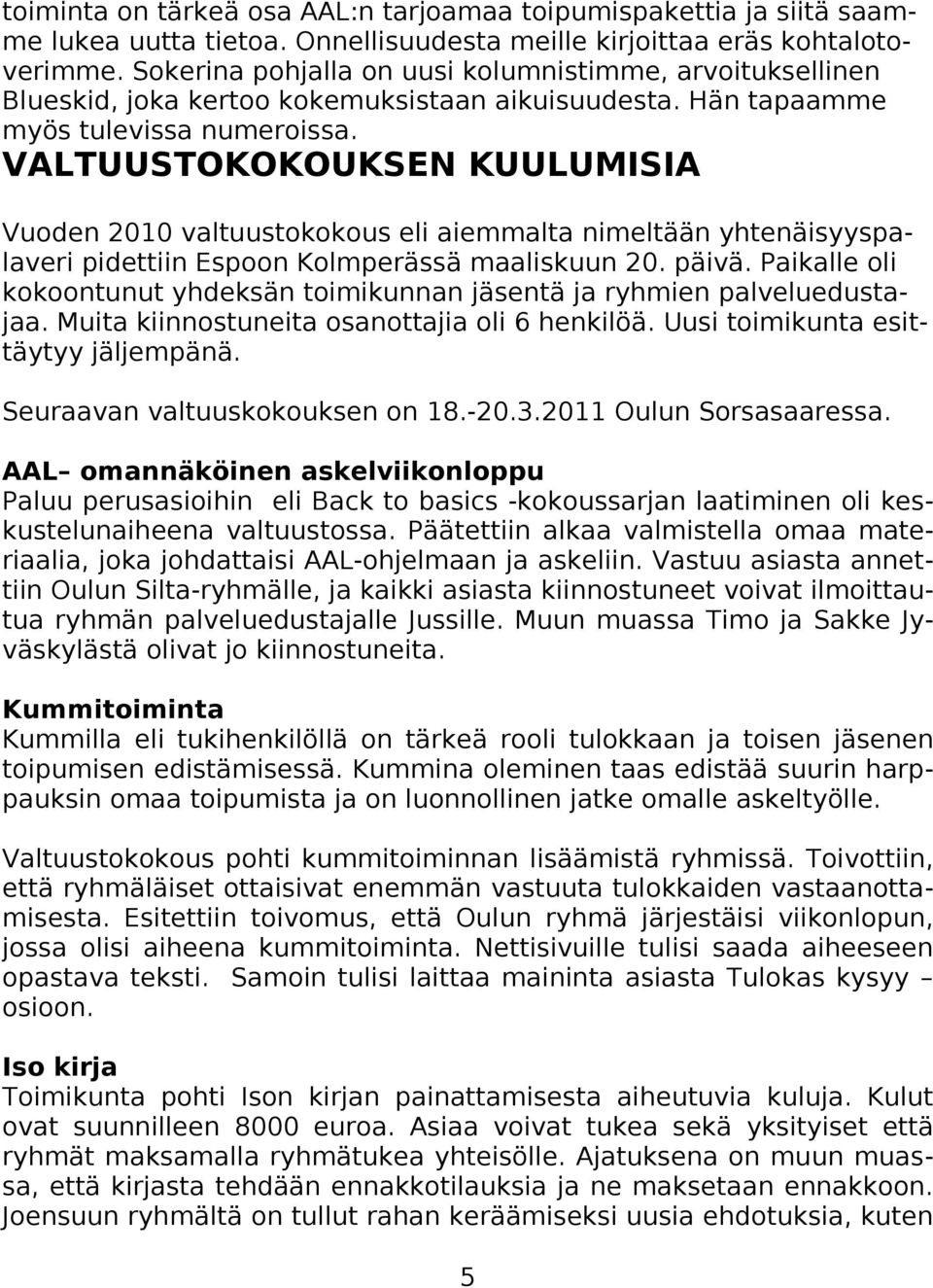 toiminta on tärkeä osa AAL:n tarjoamaa toipumispakettia ja siitä saamme lukea uutta tietoa. Onnellisuudesta meille kirjoittaa eräs kohtalotoverimme. Sokerina pohjalla on uusi kolumnistimme, arvoituksellinen Blueskid, joka kertoo kokemuksistaan aikuisuudesta. Hän tapaamme myös tulevissa numeroissa.

VALTUUSTOKOKOUKSEN KUULUMISIA

Vuoden 2010 valtuustokokous eli aiemmalta nimeltään yhtenäisyyspalaveri pidettiin Espoon Kolmperässä maaliskuun 20. päivä. Paikalle oli kokoontunut yhdeksän toimikunnan jäsentä ja ryhmien palveluedustajaa. Muita kiinnostuneita osanottajia oli 6 henkilöä. Uusi toimikunta esittäytyy jäljempänä.

Seuraavan valtuuskokouksen on 18.-20.3.2011 Oulun Sorsasaaressa.

AAL– omannäköinen askelviikonloppu
Paluu perusasioihin eli Back to basics -kokoussarjan laatiminen oli keskustelunaiheena valtuustossa. Päätettiin alkaa valmistella omaa materiaalia, joka johdattaisi AAL-ohjelmaan ja askeliin. Vastuu asiasta annettiin Oulun Silta-ryhmälle, ja kaikki asiasta kiinnostuneet voivat ilmoittautua ryhmän palveluedustajalle Jussille. Muun muassa Timo ja Sakke Jyväskylästä olivat jo kiinnostuneita.

Kummitoiminta
Kummilla eli tukihenkilöllä on tärkeä rooli tulokkaan ja toisen jäsenen toipumisen edistämisessä. Kummina oleminen taas edistää suurin harppauksin omaa toipumista ja on luonnollinen jatke omalle askeltyölle.

Valtuustokokous pohti kummitoiminnan lisäämistä ryhmissä. Toivottiin, että ryhmäläiset ottaisivat enemmän vastuuta tulokkaiden vastaanottamisesta. Esitettiin toivomus, että Oulun ryhmä järjestäisi viikonlopun, jossa olisi aiheena kummitoiminta. Nettisivuille tulisi saada aiheeseen opastava teksti. Samoin tulisi laittaa maininta asiasta Tulokas kysyy – osioon.

Iso kirja
Toimikunta pohti Ison kirjan painattamisesta aiheutuvia kuluja. Kulut ovat suunnilleen 8000 euroa. Asiaa voivat tukea sekä yksityiset että ryhmät maksamalla ryhmätukea yhteisölle. Ajatuksena on muun muassa, että kirjasta tehdään ennakkotilauksia ja ne maksetaan ennakkoon. Joensuun ryhmältä on tullut rahan keräämiseksi uusia ehdotuksia, kuten

5